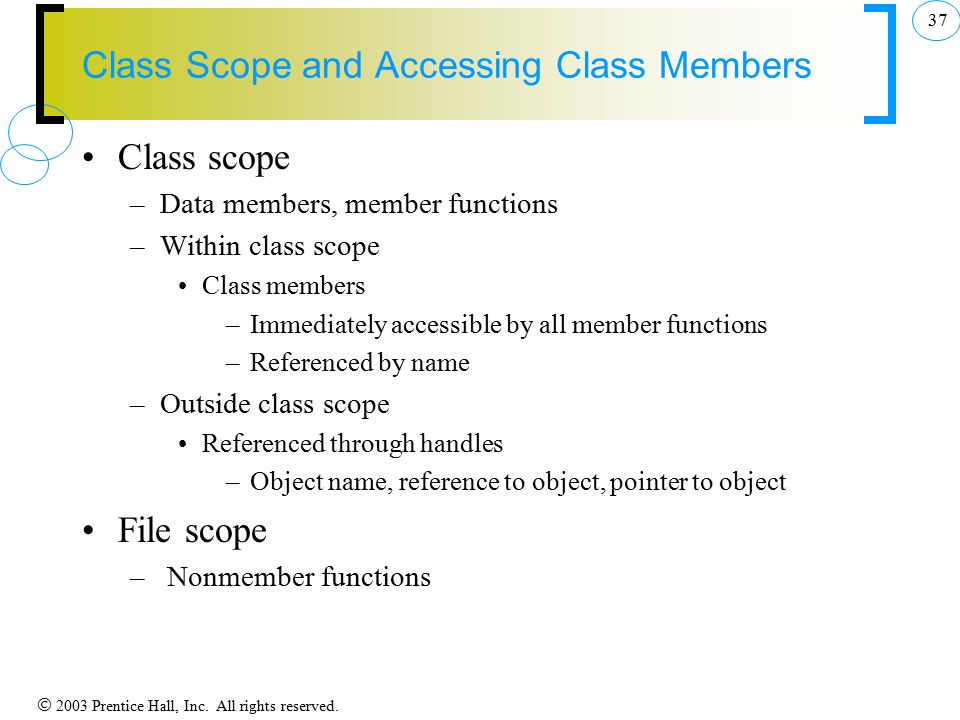 37

Class Scope and Accessing Class Members

• Class scope
  – Data members, member functions
  – Within class scope
    • Class members
      – Immediately accessible by all member functions
      – Referenced by name
  – Outside class scope
    • Referenced through handles
      – Object name, reference to object, pointer to object
• File scope
  – Nonmember functions

© 2003 Prentice Hall, Inc. All rights reserved.